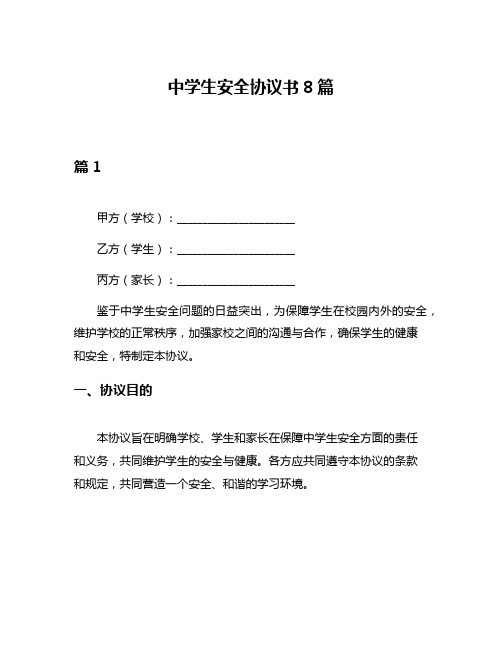 中学生安全协议书 8 篇

篇 1

甲方（学校）：____________________

乙方（学生）：____________________

丙方（家长）：____________________

鉴于中学生安全问题的日益突出，为保障学生在校园内外的安全，维护学校的正常秩序，加强家校之间的沟通与合作，确保学生的健康和安全，特制定本协议。

一、协议目的

本协议旨在明确学校、学生和家长在保障中学生安全方面的责任和义务，共同维护学生的安全与健康。各方应共同遵守本协议的条款和规定，共同营造一个安全、和谐的学习环境。